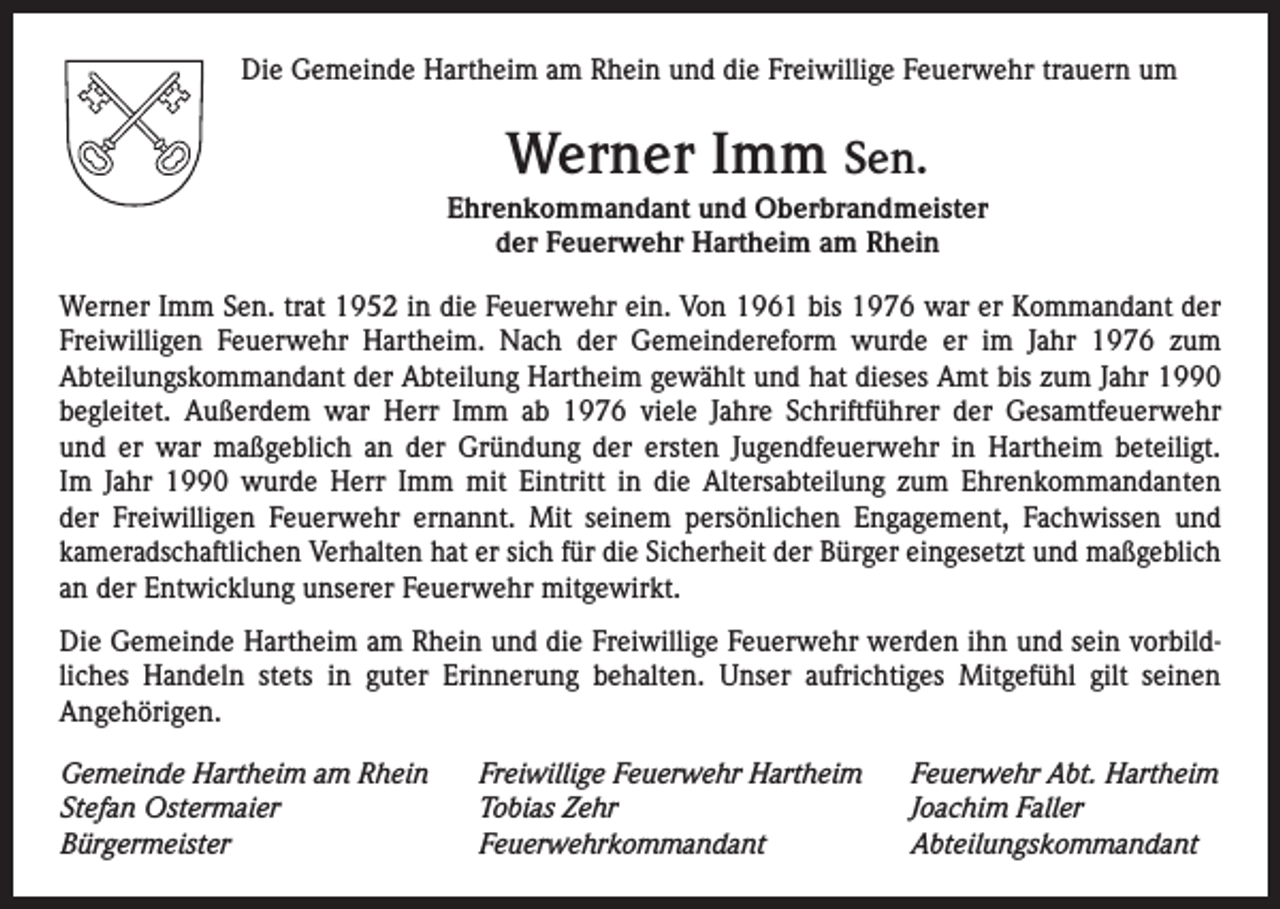 Die Gemeinde Hartheim am Rhein und die Freiwillige Feuerwehr trauern um

Werner Imm Sen.

Ehrenkommandant und Oberbrandmeister
der Feuerwehr Hartheim am Rhein

Werner Imm Sen. trat 1952 in die Feuerwehr ein. Von 1961 bis 1976 war er Kommandant der Freiwilligen Feuerwehr Hartheim. Nach der Gemeindereform wurde er im Jahr 1976 zum Abteilungskommandant der Abteilung Hartheim gewählt und hat dieses Amt bis zum Jahr 1990 begleitet. Außerdem war Herr Imm ab 1976 viele Jahre Schriftführer der Gesamtfeuerwehr und er war maßgeblich an der Gründung der ersten Jugendfeuerwehr in Hartheim beteiligt. Im Jahr 1990 wurde Herr Imm mit Eintritt in die Altersabteilung zum Ehrenkommandanten der Freiwilligen Feuerwehr ernannt. Mit seinem persönlichen Engagement, Fachwissen und kameradschaftlichen Verhalten hat er sich für die Sicherheit der Bürger eingesetzt und maßgeblich an der Entwicklung unserer Feuerwehr mitgewirkt.

Die Gemeinde Hartheim am Rhein und die Freiwillige Feuerwehr werden ihn und sein vorbildliches Handeln stets in guter Erinnerung behalten. Unser aufrichtiges Mitgefühl gilt seinen Angehörigen.

Gemeinde Hartheim am Rhein
Stefan Ostermaier
Bürgermeister

Freiwillige Feuerwehr Hartheim
Tobias Zehr
Feuerwehrkommandant

Feuerwehr Abt. Hartheim
Joachim Faller
Abteilungskommandant